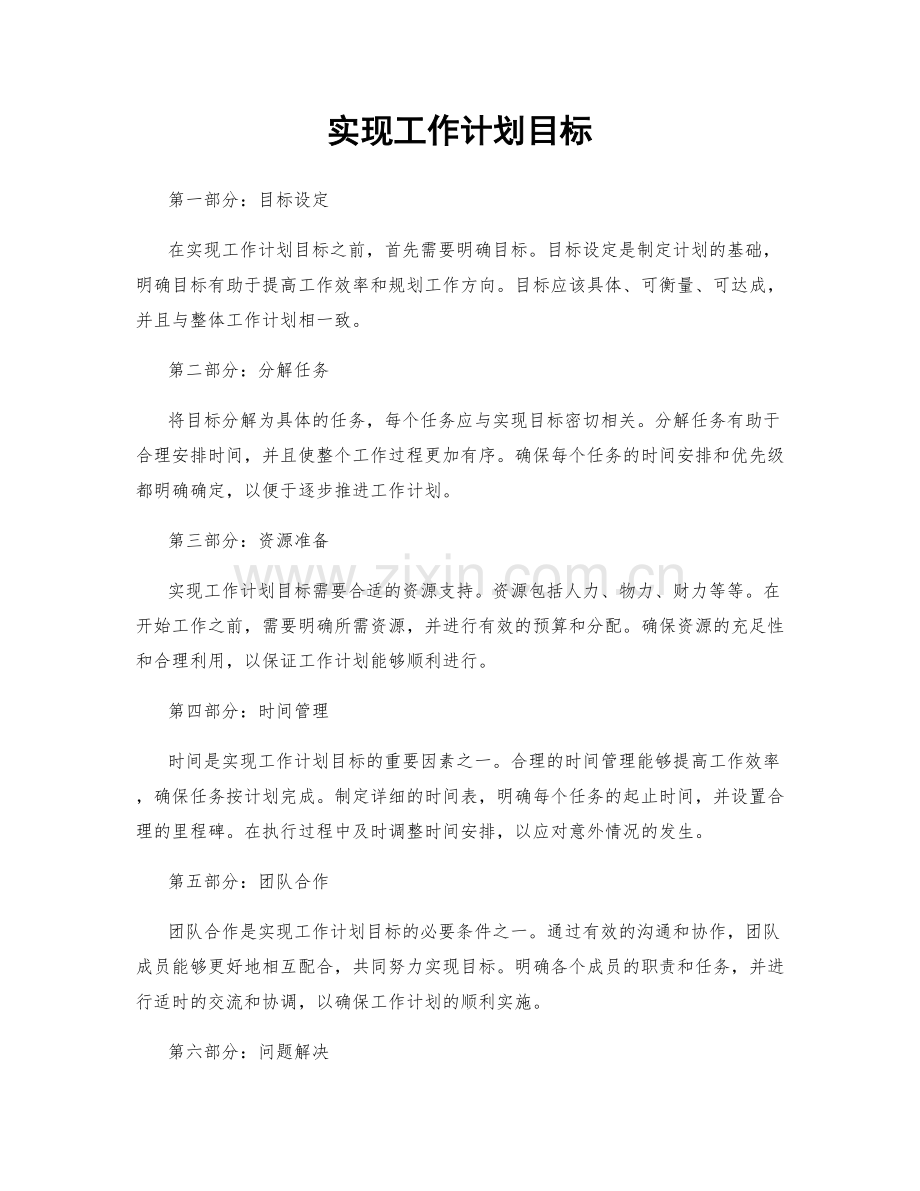 实现工作计划目标

第一部分：目标设定

在实现工作计划目标之前，首先需要明确目标。目标设定是制定计划的基础，明确目标有助于提高工作效率和规划工作方向。目标应该具体、可衡量、可达成，并且与整体工作计划相一致。

第二部分：分解任务

将目标分解为具体的任务，每个任务应与实现目标密切相关。分解任务有助于合理安排时间，并且使整个工作过程更加有序。确保每个任务的时间安排和优先级都明确确定，以便于逐步推进工作计划。

第三部分：资源准备

实现工作计划目标需要合适的资源支持。资源包括人力、物力、财力等等。在开始工作之前，需要明确所需资源，并进行有效的预算和分配。确保资源的充足性和合理利用，以保证工作计划能够顺利进行。

第四部分：时间管理

时间是实现工作计划目标的重要因素之一。合理的时间管理能够提高工作效率，确保任务按计划完成。制定详细的时间表，明确每个任务的起止时间，并设置合理的里程碑。在执行过程中及时调整时间安排，以应对意外情况的发生。

第五部分：团队合作

团队合作是实现工作计划目标的必要条件之一。通过有效的沟通和协作，团队成员能够更好地相互配合，共同努力实现目标。明确各个成员的职责和任务，并进行适时的交流和协调，以确保工作计划的顺利实施。

第六部分：问题解决

www.zixin.com.cn